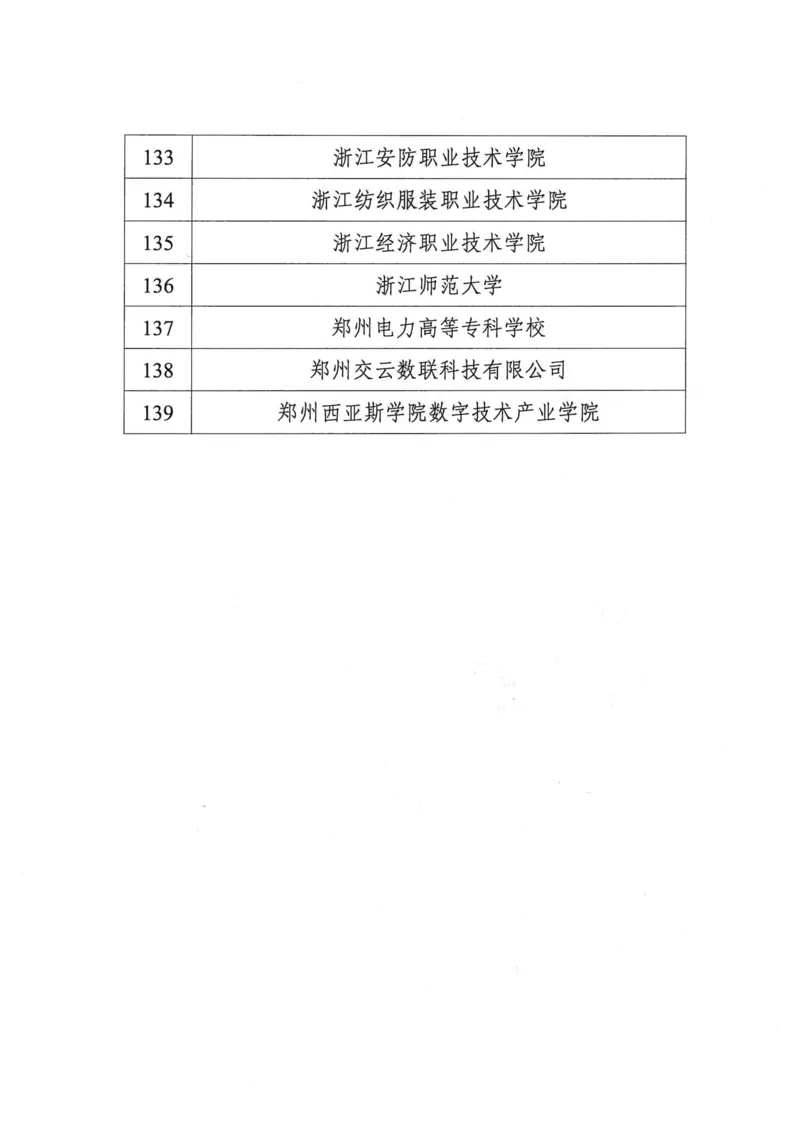 | 133 | 浙江安防职业技术学院 |
|---|---|
| 134 | 浙江纺织服装职业技术学院 |
| 135 | 浙江经济职业技术学院 |
| 136 | 浙江师范大学 |
| 137 | 郑州电力高等专科学校 |
| 138 | 郑州交云数联科技有限公司 |
| 139 | 郑州西亚斯学院数字技术产业学院 |